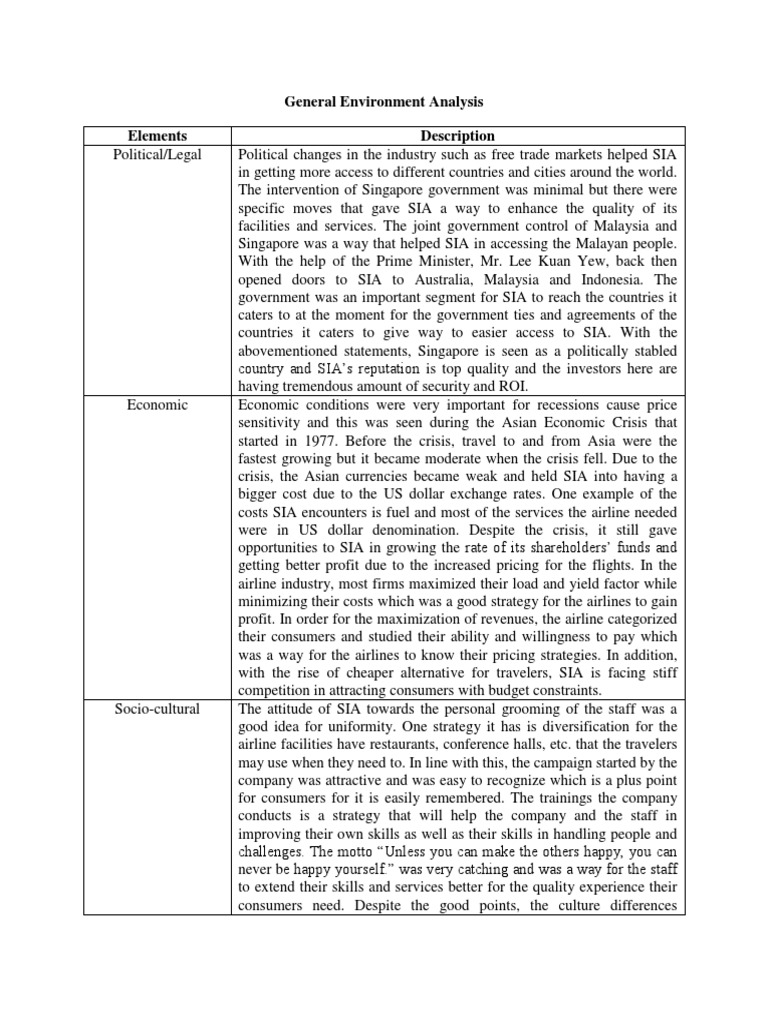 General Environment Analysis

| Elements | Description |
|---|---|
| Political/Legal | Political changes in the industry such as free trade markets helped SIA in getting more access to different countries and cities around the world. The intervention of Singapore government was minimal but there were specific moves that gave SIA a way to enhance the quality of its facilities and services. The joint government control of Malaysia and Singapore was a way that helped SIA in accessing the Malayan people. With the help of the Prime Minister, Mr. Lee Kuan Yew, back then opened doors to SIA to Australia, Malaysia and Indonesia. The government was an important segment for SIA to reach the countries it caters to at the moment for the government ties and agreements of the countries it caters to give way to easier access to SIA. With the abovementioned statements, Singapore is seen as a politically stabled country and SIA's reputation is top quality and the investors here are having tremendous amount of security and ROI. |
| Economic | Economic conditions were very important for recessions cause price sensitivity and this was seen during the Asian Economic Crisis that started in 1977. Before the crisis, travel to and from Asia were the fastest growing but it became moderate when the crisis fell. Due to the crisis, the Asian currencies became weak and held SIA into having a bigger cost due to the US dollar exchange rates. One example of the costs SIA encounters is fuel and most of the services the airline needed were in US dollar denomination. Despite the crisis, it still gave opportunities to SIA in growing the rate of its shareholders' funds and getting better profit due to the increased pricing for the flights. In the airline industry, most firms maximized their load and yield factor while minimizing their costs which was a good strategy for the airlines to gain profit. In order for the maximization of revenues, the airline categorized their consumers and studied their ability and willingness to pay which was a way for the airlines to know their pricing strategies. In addition, with the rise of cheaper alternative for travelers, SIA is facing stiff competition in attracting consumers with budget constraints. |
| Socio-cultural | The attitude of SIA towards the personal grooming of the staff was a good idea for uniformity. One strategy it has is diversification for the airline facilities have restaurants, conference halls, etc. that the travelers may use when they need to. In line with this, the campaign started by the company was attractive and was easy to recognize which is a plus point for consumers for it is easily remembered. The trainings the company conducts is a strategy that will help the company and the staff in improving their own skills as well as their skills in handling people and challenges. The motto "Unless you can make the others happy, you can never be happy yourself" was very catching and was a way for the staff to extend their skills and services better for the quality experience their consumers need. Despite the good points, the culture differences |